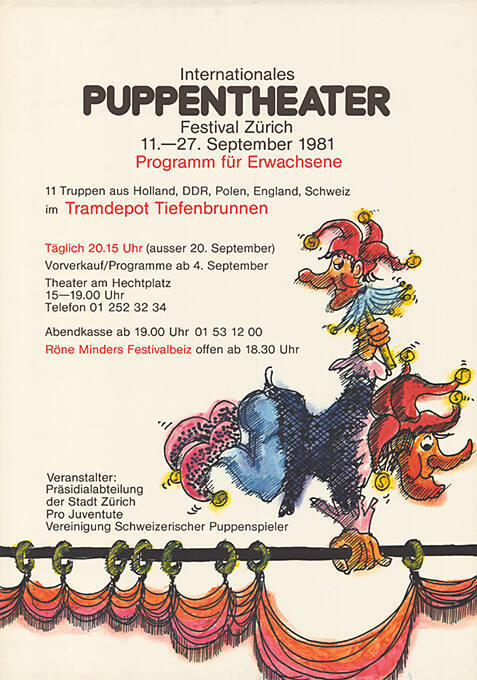 Internationales
PUPPENTHEATER
Festival Zürich
11.—27. September 1981
Programm für Erwachsene

11 Truppen aus Holland, DDR, Polen, England, Schweiz
im Tramdepot Tiefenbrunnen

Täglich 20.15 Uhr (ausser 20. September)
Vorverkauf/Programme ab 4. September
Theater am Hechtplatz
15—19.00 Uhr
Telefon 01 252 32 34

Abendkasse ab 19.00 Uhr 01 53 12 00
Röne Minders Festivalbeiz offen ab 18.30 Uhr

Veranstalter:
Präsidialabteilung
der Stadt Zürich
Pro Juventute
Vereinigung Schweizerischer Puppenspieler